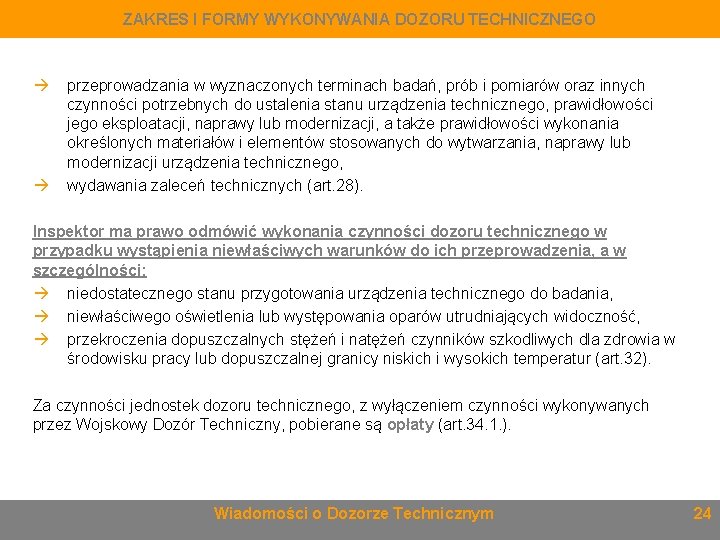 ZAKRES I FORMY WYKONYWANIA DOZORU TECHNICZNEGO

→ przeprowadzania w wyznaczonych terminach badań, prób i pomiarów oraz innych czynności potrzebnych do ustalenia stanu urządzenia technicznego, prawidłowości jego eksploatacji, naprawy lub modernizacji, a także prawidłowości wykonania określonych materiałów i elementów stosowanych do wytwarzania, naprawy lub modernizacji urządzenia technicznego,
→ wydawania zaleceń technicznych (art.28).

Inspektor ma prawo odmówić wykonania czynności dozoru technicznego w przypadku wystąpienia niewłaściwych warunków do ich przeprowadzenia, a w szczególności:
→ niedostatecznego stanu przygotowania urządzenia technicznego do badania,
→ niewłaściwego oświetlenia lub występowania oparów utrudniających widoczność,
→ przekroczenia dopuszczalnych stężeń i natężeń czynników szkodliwych dla zdrowia w środowisku pracy lub dopuszczalnej granicy niskich i wysokich temperatur (art.32).

Za czynności jednostek dozoru technicznego, z wyłączeniem czynności wykonywanych przez Wojskowy Dozór Techniczny, pobierane są opłaty (art.34.1.).

Wiadomości o Dozorze Technicznym 24